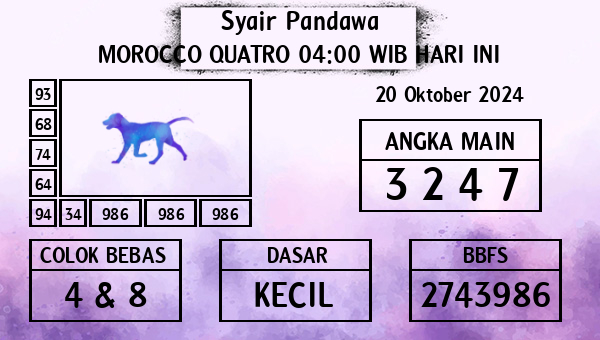 Syair Pandawa
MOROCCO QUATRO 04:00 WIB HARI INI

93
68
74
64
94 34 986 986 986

20 Oktober 2024

ANGKA MAIN
3 2 4 7

COLOK BEBAS
4 & 8

DASAR
KECIL

BBFS
2743986